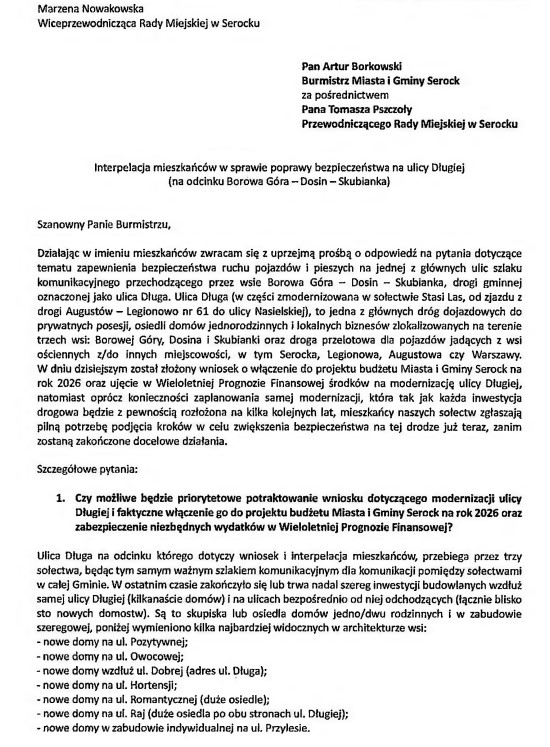 Marzena Nowakowska
Wiceprzewodnicząca Rady Miejskiej w Serocku

Pan Artur Borkowski
Burmistrz Miasta i Gminy Serock
za pośrednictwem
Pana Tomasza Pszczoły
Przewodniczącego Rady Miejskiej w Serocku

Interpelacja mieszkańców w sprawie poprawy bezpieczeństwa na ulicy Długiej
(na odcinku Borowa Góra – Dosin – Skubianka)

Szanowny Panie Burmistrzu,

Działając w imieniu mieszkańców zwracam się z uprzejmą prośbą o odpowiedź na pytania dotyczące tematu zapewnienia bezpieczeństwa ruchu pojazdów i pieszych na jednej z głównych ulic szlaku komunikacyjnego przechodzącego przez wsie Borowa Góra – Dosin – Skubianka, drogi gminnej oznaczonej jako ulica Długa. Ulica Długa (w części zmodernizowana w sołectwie Stasi Las, od zjazdu z drogi Augustów – Legionowo nr 61 do ulicy Nasielskiej), to jedna z głównych dróg dojazdowych do prywatnych posesji, osiedli domów jednorodzinnych i lokalnych biznesów zlokalizowanych na terenie trzech wsi: Borowej Góry, Dosina i Skubianki oraz droga przelotowa dla pojazdów jadących z wsi ościennych z/do innych miejscowości, w tym Serocka, Legionowa, Augustowa czy Warszawy. W dniu dzisiejszym został złożony wniosek o włączenie do projektu budżetu Miasta i Gminy Serock na rok 2026 oraz ujęcie w Wieloletniej Prognozie Finansowej środków na modernizację ulicy Długiej, natomiast oprócz konieczności zaplanowania samej modernizacji, która tak jak każda inwestycja drogowa będzie z pewnością rozłożona na kilka kolejnych lat, mieszkańcy naszych sołectw zgłaszają pilną potrzebę podjęcia kroków w celu zwiększenia bezpieczeństwa na tej drodze już teraz, zanim zostaną zakończone docelowe działania.

Szczegółowe pytania:

1. Czy możliwe będzie priorytetowe potraktowanie wniosku dotyczącego modernizacji ulicy Długiej i faktyczne włączenie go do projektu budżetu Miasta i Gminy Serock na rok 2026 oraz zabezpieczenie niezbędnych wydatków w Wieloletniej Prognozie Finansowej?

Ulica Długa na odcinku którego dotyczy wniosek i interpelacja mieszkańców, przebiega przez trzy sołectwa, będąc tym samym ważnym szlakiem komunikacyjnym dla komunikacji pomiędzy sołectwami w całej Gminie. W ostatnim czasie zakończyło się lub trwa nadal szereg inwestycji budowlanych wzdłuż samej ulicy Długiej (kilkanaście domów) i na ulicach bezpośrednio od niej odchodzących (łącznie blisko sto nowych domostw). Są to skupiska lub osiedla domów jedno/dwu rodzinnych i w zabudowie szeregowej, poniżej wymieniono kilka najbardziej widocznych w architekturze wsi:
- nowe domy na ul. Pozytywnej;
- nowe domy na ul. Owocowej;
- nowe domy wzdłuż ul. Dobrej (adres ul. Długa);
- nowe domy na ul. Hortensji;
- nowe domy na ul. Romantycznej (duże osiedle);
- nowe domy na ul. Raj (duże osiedla po obu stronach ul. Długiej);
- nowe domy w zabudowie indywidualnej na ul. Przylesie.